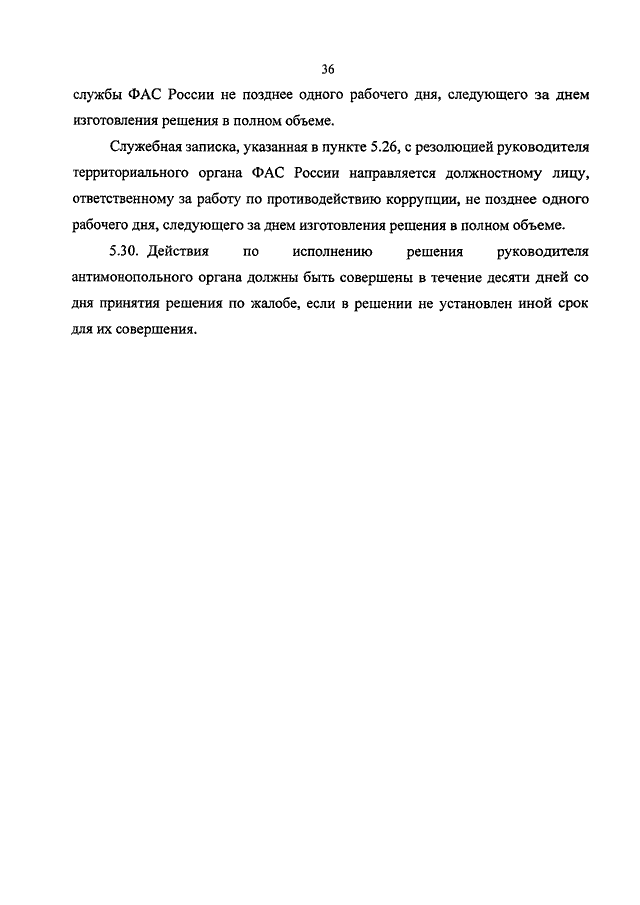 36

службы ФАС России не позднее одного рабочего дня, следующего за днем изготовления решения в полном объеме.

Служебная записка, указанная в пункте 5.26, с резолюцией руководителя территориального органа ФАС России направляется должностному лицу, ответственному за работу по противодействию коррупции, не позднее одного рабочего дня, следующего за днем изготовления решения в полном объеме.

5.30. Действия по исполнению решения руководителя антимонопольного органа должны быть совершены в течение десяти дней со дня принятия решения по жалобе, если в решении не установлен иной срок для их совершения.